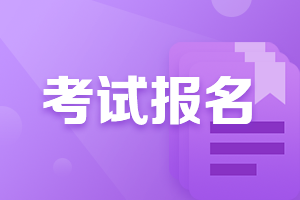 考试报名